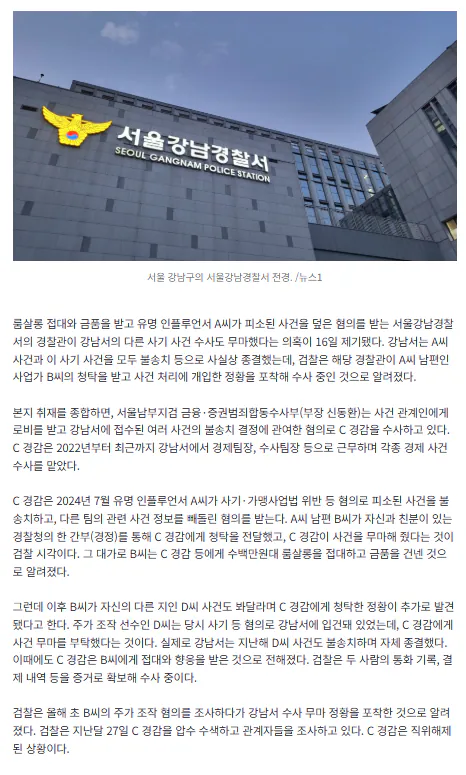 서울강남경찰서
SEOUL GANGNAM POLICE STATION

서울 강남구의 서울강남경찰서 전경. /뉴스1

룸살롱 접대와 금품을 받고 유명 인플루언서 A씨가 피소된 사건을 덮은 혐의를 받는 서울강남경찰서의 경찰관이 강남서의 다른 사기 사건 수사도 무마했다는 의혹이 16일 제기됐다. 강남서는 A씨 사건과 이 사기 사건을 모두 불송치 등으로 사실상 종결했는데, 검찰은 해당 경찰관이 A씨 남편인 사업가 B씨의 청탁을 받고 사건 처리에 개입한 정황을 포착해 수사 중인 것으로 알려졌다.

본지 취재를 종합하면, 서울남부지검 금융·증권범죄합동수사부(부장 신동환)는 사건 관계인에게 로비를 받고 강남서에 접수된 여러 사건의 불송치 결정에 관여한 혐의로 C 경감을 수사하고 있다. C 경감은 2022년부터 최근까지 강남서에서 경제팀장, 수사팀장 등으로 근무하며 각종 경제 사건 수사를 맡았다.

C 경감은 2024년 7월 유명 인플루언서 A씨가 사기·가맹사업법 위반 등 혐의로 피소된 사건을 불송치하고, 다른 팀의 관련 사건 정보를 빼돌린 혐의를 받는다. A씨 남편 B씨가 자신과 친분이 있는 경찰청의 한 간부(경정)를 통해 C 경감에게 청탁을 전달했고, C 경감이 사건을 무마해 줬다는 것이 검찰 시각이다. 그 대가로 B씨는 C 경감 등에게 수백만원대 룸살롱을 접대하고 금품을 건넨 것으로 알려졌다.

그런데 이후 B씨가 자신의 다른 지인 D씨 사건도 봐달라며 C 경감에게 청탁한 정황이 추가로 발견됐다고 한다. 주가 조작 선수인 D씨는 당시 사기 등 혐의로 강남서에 입건돼 있었는데, C 경감에게 사건 무마를 부탁했다는 것이다. 실제로 강남서는 지난해 D씨 사건도 불송치하며 자체 종결했다. 이때에도 C 경감은 B씨에게 접대와 향응을 받은 것으로 전해졌다. 검찰은 두 사람의 통화 기록, 결제 내역 등을 증거로 확보해 수사 중이다.

검찰은 올해 초 B씨의 주가 조작 혐의를 조사하다가 강남서 수사 무마 정황을 포착한 것으로 알려졌다. 검찰은 지난달 27일 C 경감을 압수 수색하고 관계자들을 조사하고 있다. C 경감은 직위해제된 상황이다.